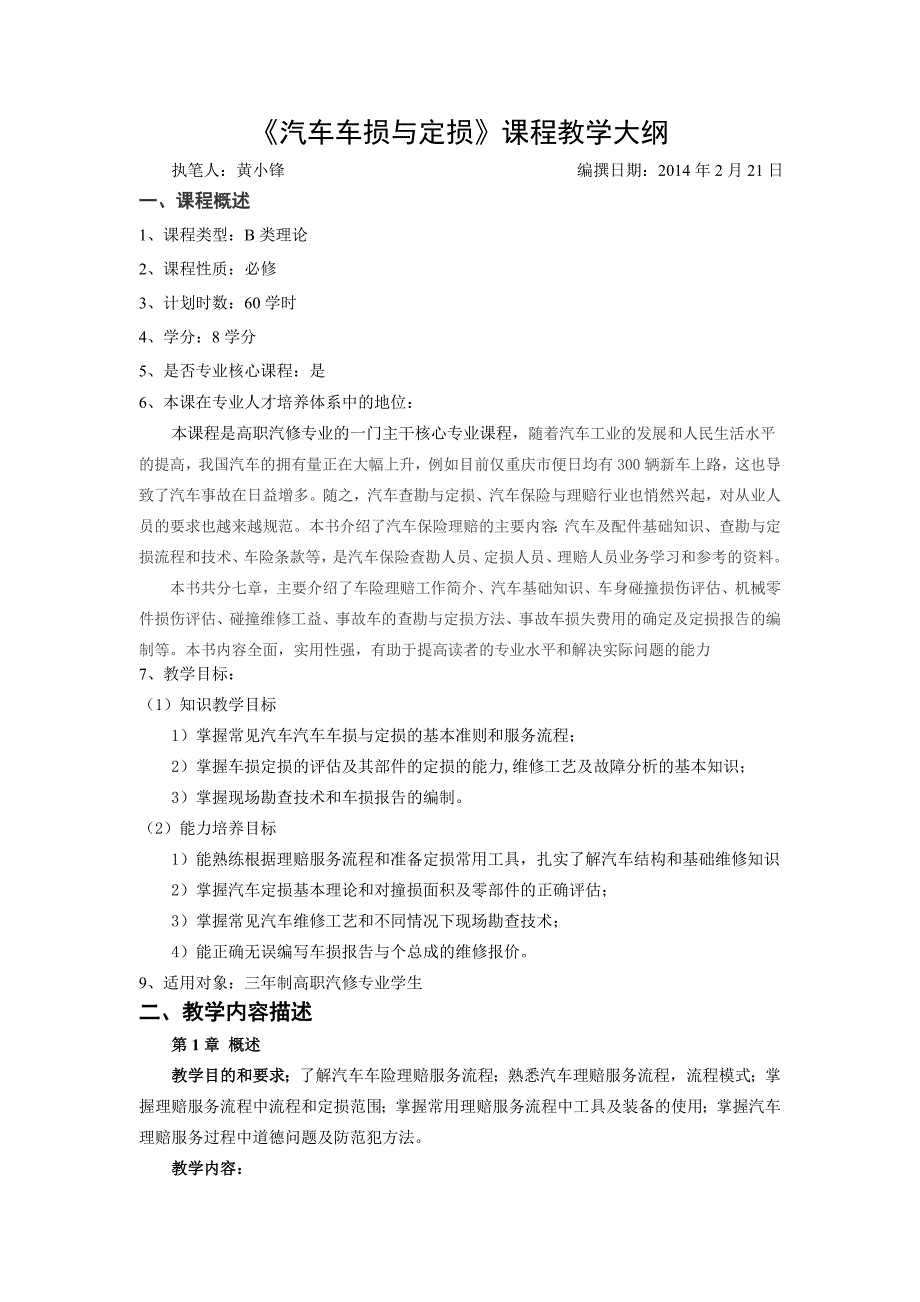 《汽车车损与定损》课程教学大纲

执笔人：黄小锋　　　　　　　　　　　　　　　　编撰日期：2014 年 2 月 21 日

一、课程概述

1、课程类型：B 类理论

2、课程性质：必修

3、计划时数：60 学时

4、学分：8 学分

5、是否专业核心课程：是

6、本课在专业人才培养体系中的地位：

本课程是高职汽修专业的一门主干核心专业课程，随着汽车工业的发展和人民生活水平的提高，我国汽车的拥有量正在大幅上升，例如目前仅重庆市便日均有 300 辆新车上路，这也导致了汽车事故在日益增多。随之，汽车查勘与定损、汽车保险与理赔行业也悄然兴起，对从业人员的要求也越来越规范。本书介绍了汽车保险理赔的主要内容：汽车及配件基础知识、查勘与定损流程和技术、车险条款等，是汽车保险查勘人员、定损人员、理赔人员业务学习和参考的资料。

本书共分七章，主要介绍了车险理赔工作简介、汽车基础知识、车身碰撞损伤评估、机械零件损伤评估、碰撞维修工益、事故车的查勘与定损方法、事故车损失费用的确定及定损报告的编制等。本书内容全面，实用性强，有助于提高读者的专业水平和解决实际问题的能力

7、教学目标：

（1）知识教学目标

1）掌握常见汽车汽车车损与定损的基本准则和服务流程；

2）掌握车损定损的评估及其部件的定损的能力，维修工艺及故障分析的基本知识；

3）掌握现场勘查技术和车损报告的编制。

（2）能力培养目标

1）能熟练根据理赔服务流程和准备定损常用工具，扎实了解汽车结构和基础维修知识

2）掌握汽车定损基本理论和对撞损面积及零部件的正确评估；

3）掌握常见汽车维修工艺和不同情况下现场勘查技术；

4）能正确无误编写车损报告与个总成的维修报价。

9、适用对象：三年制高职汽修专业学生

二、教学内容描述

第 1 章　概述

教学目的和要求：了解汽车车险理赔服务流程；熟悉汽车理赔服务流程，流程模式；掌握理赔服务流程中流程和定损范围；掌握常用理赔服务流程中工具及装备的使用；掌握汽车理赔服务过程中道德问题及防范犯方法。

教学内容：